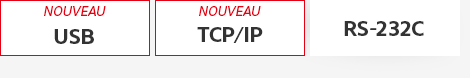 NOUVEAU
USB

NOUVEAU
TCP/IP

RS-232C